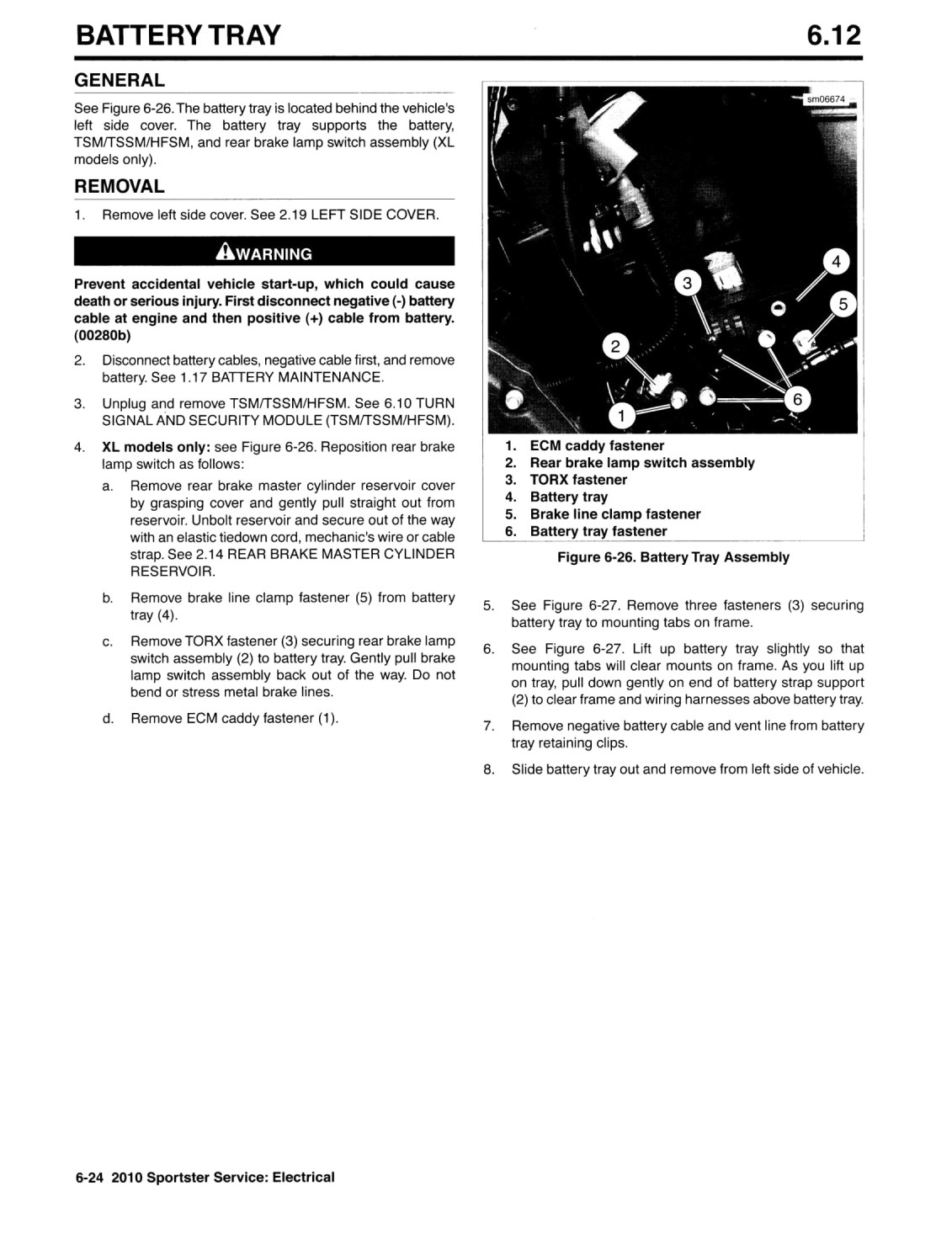 BATTERY TRAY 6.12

GENERAL

See Figure 6-26. The battery tray is located behind the vehicle's left side cover. The battery tray supports the battery, TSM/TSSM/HFSM, and rear brake lamp switch assembly (XL models only).

REMOVAL

1. Remove left side cover. See 2.19 LEFT SIDE COVER.

WARNING

Prevent accidental vehicle start-up, which could cause death or serious injury. First disconnect negative (-) battery cable at engine and then positive (+) cable from battery. (00280b)

2. Disconnect battery cables, negative cable first, and remove battery. See 1.17 BATTERY MAINTENANCE.

3. Unplug and remove TSM/TSSM/HFSM. See 6.10 TURN SIGNAL AND SECURITY MODULE (TSM/TSSM/HFSM).

4. XL models only: see Figure 6-26. Reposition rear brake lamp switch as follows:

a. Remove rear brake master cylinder reservoir cover by grasping cover and gently pull straight out from reservoir. Unbolt reservoir and secure out of the way with an elastic tiedown cord, mechanic's wire or cable strap. See 2.14 REAR BRAKE MASTER CYLINDER RESERVOIR.

b. Remove brake line clamp fastener (5) from battery tray (4).

c. Remove TORX fastener (3) securing rear brake lamp switch assembly (2) to battery tray. Gently pull brake lamp switch assembly back out of the way. Do not bend or stress metal brake lines.

d. Remove ECM caddy fastener (1).

sm06674

4
3
5
2
6
1

1. ECM caddy fastener
2. Rear brake lamp switch assembly
3. TORX fastener
4. Battery tray
5. Brake line clamp fastener
6. Battery tray fastener

Figure 6-26. Battery Tray Assembly

5. See Figure 6-27. Remove three fasteners (3) securing battery tray to mounting tabs on frame.

6. See Figure 6-27. Lift up battery tray slightly so that mounting tabs will clear mounts on frame. As you lift up on tray, pull down gently on end of battery strap support (2) to clear frame and wiring harnesses above battery tray.

7. Remove negative battery cable and vent line from battery tray retaining clips.

8. Slide battery tray out and remove from left side of vehicle.

6-24 2010 Sportster Service: Electrical